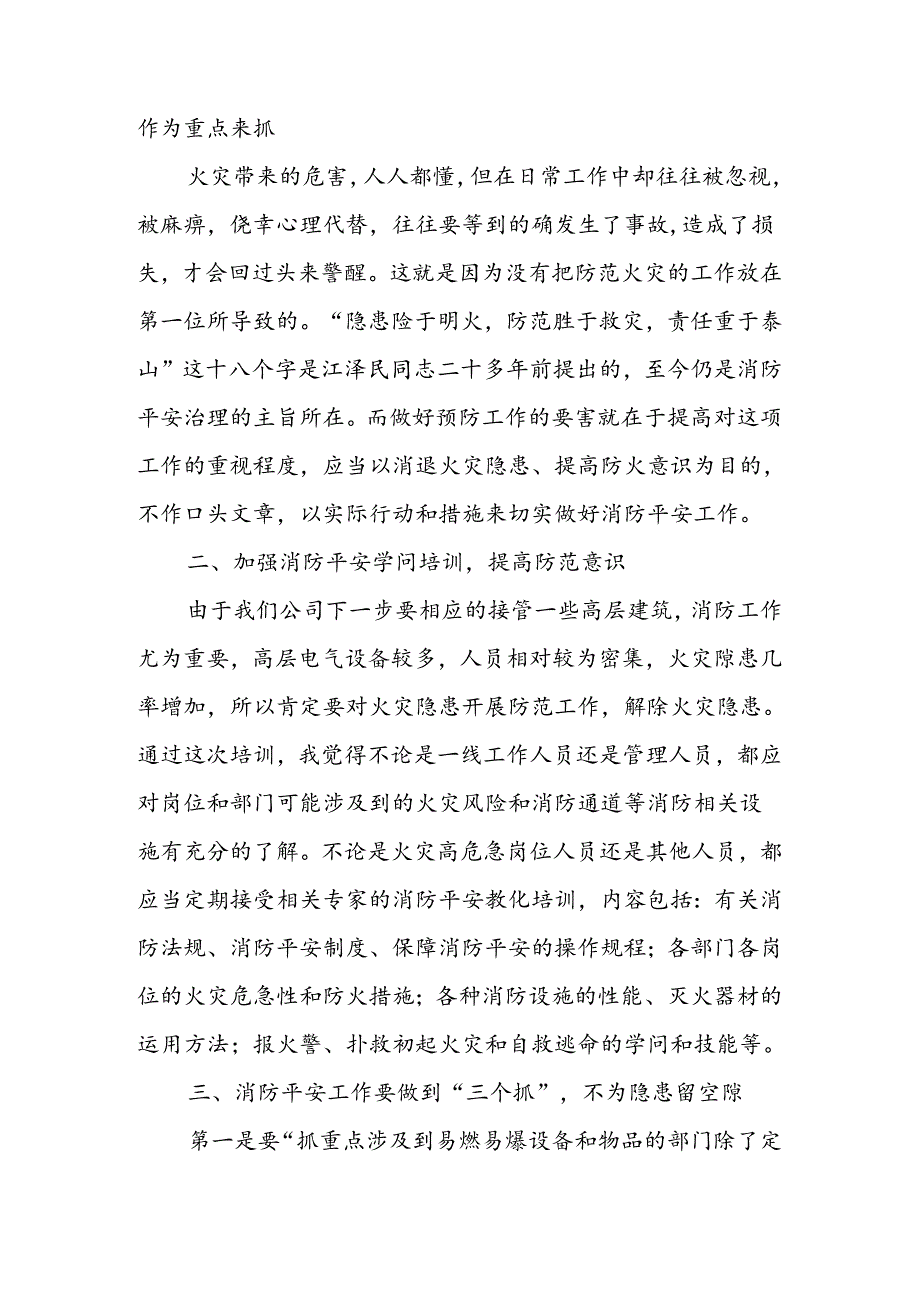 作为重点来抓

火灾带来的危害，人人都懂，但在日常工作中却往往被忽视，被麻痹，侥幸心理代替，往往要等到的确发生了事故，造成了损失，才会回过头来警醒。这就是因为没有把防范火灾的工作放在第一位所导致的。“隐患险于明火，防范胜于救灾，责任重于泰山”这十八个字是江泽民同志二十多年前提出的，至今仍是消防平安治理的主旨所在。而做好预防工作的要害就在于提高对这项工作的重视程度，应当以消退火灾隐患、提高防火意识为目的，不作口头文章，以实际行动和措施来切实做好消防平安工作。

二、加强消防平安学问培训，提高防范意识

由于我们公司下一步要相应的接管一些高层建筑，消防工作尤为重要，高层电气设备较多，人员相对较为密集，火灾隙患几率增加，所以肯定要对火灾隐患开展防范工作，解除火灾隐患。通过这次培训，我觉得不论是一线工作人员还是管理人员，都应对岗位和部门可能涉及到的火灾风险和消防通道等消防相关设施有充分的了解。不论是火灾高危急岗位人员还是其他人员，都应当定期接受相关专家的消防平安教化培训，内容包括：有关消防法规、消防平安制度、保障消防平安的操作规程；各部门各岗位的火灾危急性和防火措施；各种消防设施的性能、灭火器材的运用方法；报火警、扑救初起火灾和自救逃命的学问和技能等。

三、消防平安工作要做到“三个抓”，不为隐患留空隙

第一是要“抓重点涉及到易燃易爆设备和物品的部门除了定